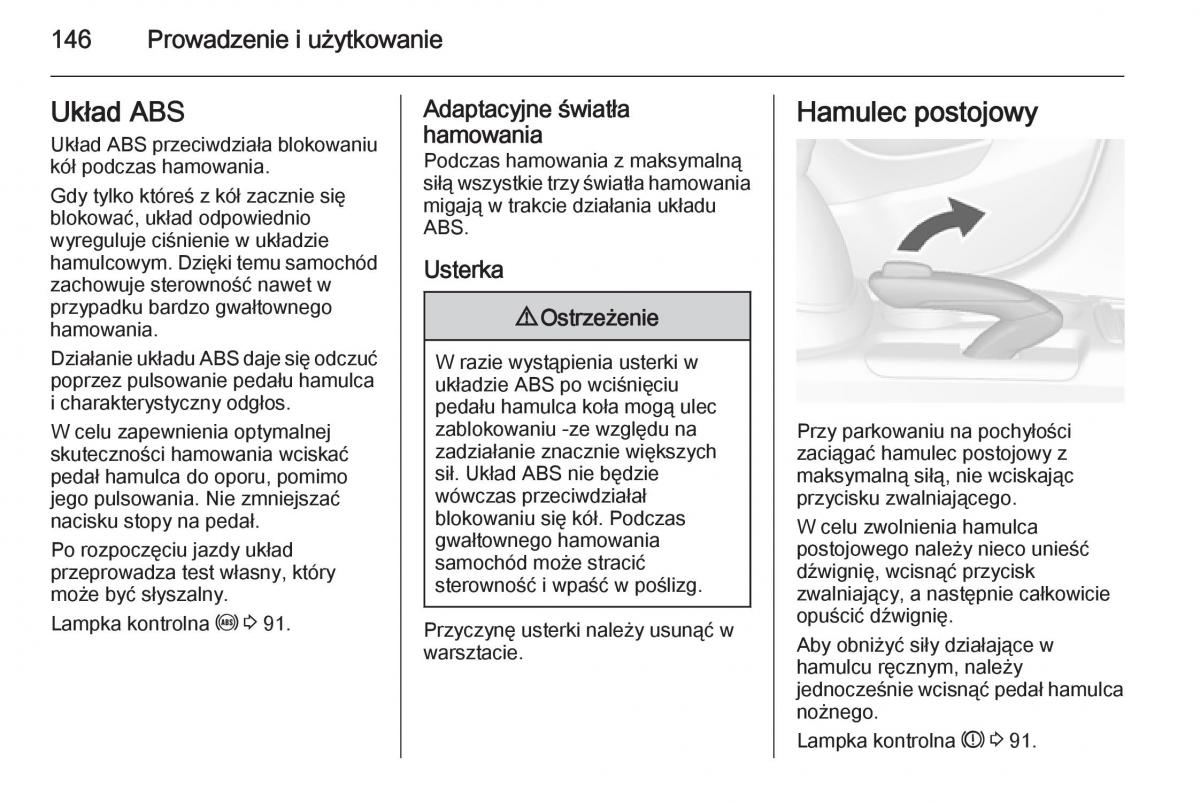 146 Prowadzenie i użytkowanie

Układ ABS
Układ ABS przeciwdziała blokowaniu kół podczas hamowania.

Gdy tylko któreś z kół zacznie się blokować, układ odpowiednio wyreguluje ciśnienie w układzie hamulcowym. Dzięki temu samochód zachowuje sterowność nawet w przypadku bardzo gwałtownego hamowania.

Działanie układu ABS daje się odczuć poprzez pulsowanie pedału hamulca i charakterystyczny odgłos.

W celu zapewnienia optymalnej skuteczności hamowania wciskać pedał hamulca do oporu, pomimo jego pulsowania. Nie zmniejszać nacisku stopy na pedał.

Po rozpoczęciu jazdy układ przeprowadza test własny, który może być słyszalny.

Lampka kontrolna (ABS) ⇨ 91.

Adaptacyjne światła hamowania
Podczas hamowania z maksymalną siłą wszystkie trzy światła hamowania migają w trakcie działania układu ABS.

Usterka

⚠ Ostrzeżenie

W razie wystąpienia usterki w układzie ABS po wciśnięciu pedału hamulca koła mogą ulec zablokowaniu -ze względu na zadziałanie znacznie większych sił. Układ ABS nie będzie wówczas przeciwdziałał blokowaniu się kół. Podczas gwałtownego hamowania samochód może stracić sterowność i wpaść w poślizg.

Przyczynę usterki należy usunąć w warsztacie.

Hamulec postojowy

Przy parkowaniu na pochyłości zaciągać hamulec postojowy z maksymalną siłą, nie wciskając przycisku zwalniającego.

W celu zwolnienia hamulca postojowego należy nieco unieść dźwignię, wcisnąć przycisk zwalniający, a następnie całkowicie opuścić dźwignię.

Aby obniżyć siły działające w hamulcu ręcznym, należy jednocześnie wcisnąć pedał hamulca nożnego.

Lampka kontrolna (!) ⇨ 91.